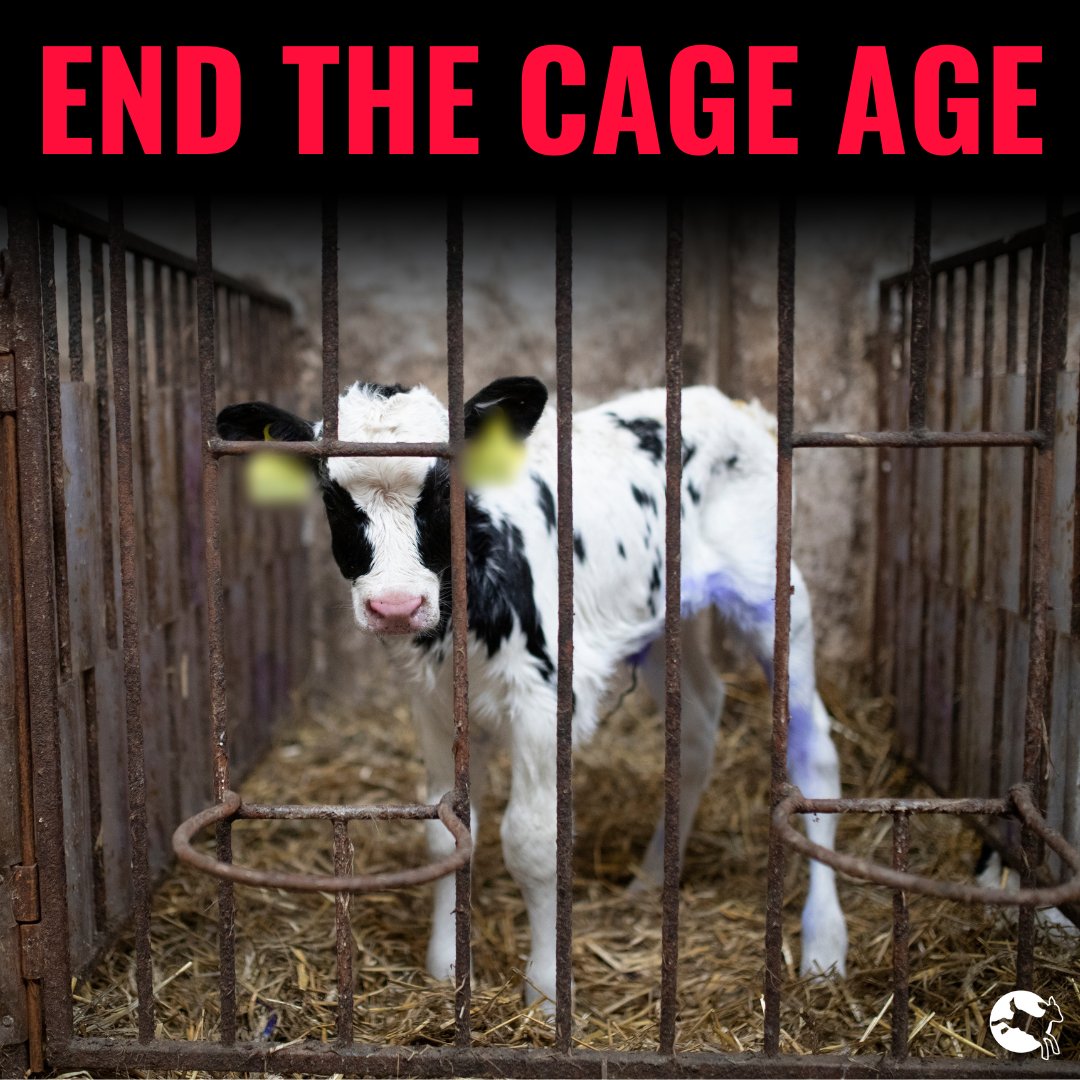 END THE CAGE AGE